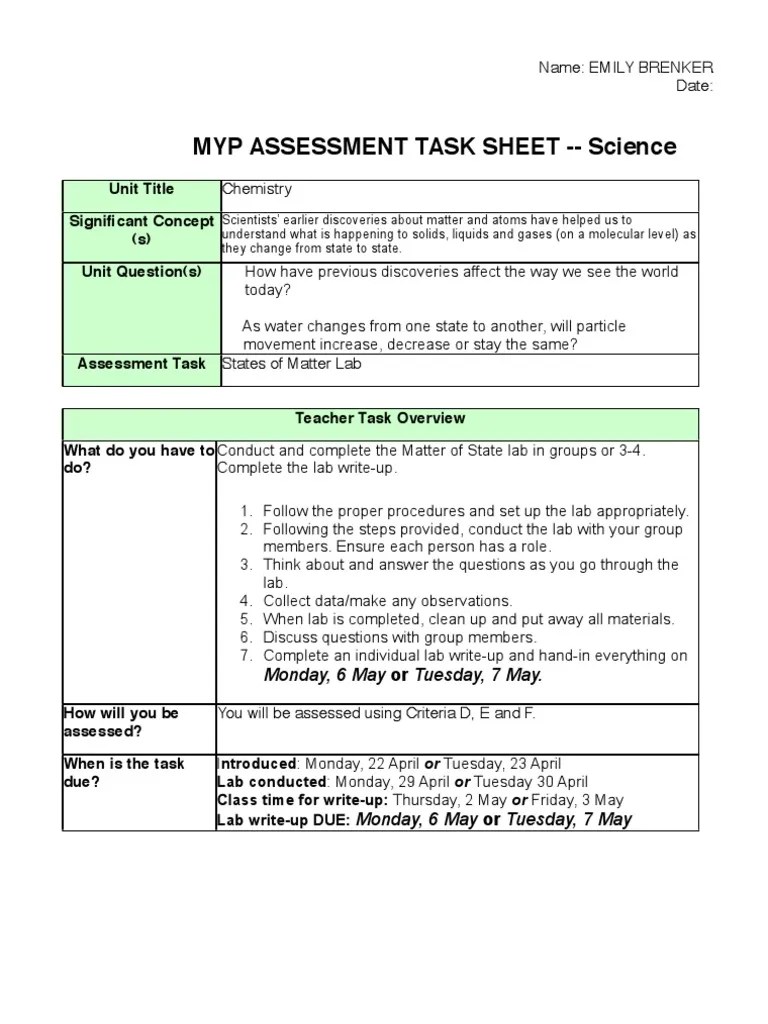 Name: EMILY BRENKER
Date:

MYP ASSESSMENT TASK SHEET -- Science

| Unit Title | Chemistry |
|---|---|
| Significant Concept (s) | Scientists' earlier discoveries about matter and atoms have helped us to understand what is happening to solids, liquids and gases (on a molecular level) as they change from state to state. |
| Unit Question(s) | How have previous discoveries affect the way we see the world today? As water changes from one state to another, will particle movement increase, decrease or stay the same? |
| Assessment Task | States of Matter Lab |

| Teacher Task Overview | |
|---|---|
| What do you have to do? | Conduct and complete the Matter of State lab in groups or 3-4. Complete the lab write-up. 1. Follow the proper procedures and set up the lab appropriately. 2. Following the steps provided, conduct the lab with your group members. Ensure each person has a role. 3. Think about and answer the questions as you go through the lab. 4. Collect data/make any observations. 5. When lab is completed, clean up and put away all materials. 6. Discuss questions with group members. 7. Complete an individual lab write-up and hand-in everything on Monday, 6 May or Tuesday, 7 May. |
| How will you be assessed? | You will be assessed using Criteria D, E and F. |
| When is the task due? | Introduced: Monday, 22 April or Tuesday, 23 April Lab conducted: Monday, 29 April or Tuesday 30 April Class time for write-up: Thursday, 2 May or Friday, 3 May Lab write-up DUE: Monday, 6 May or Tuesday, 7 May |